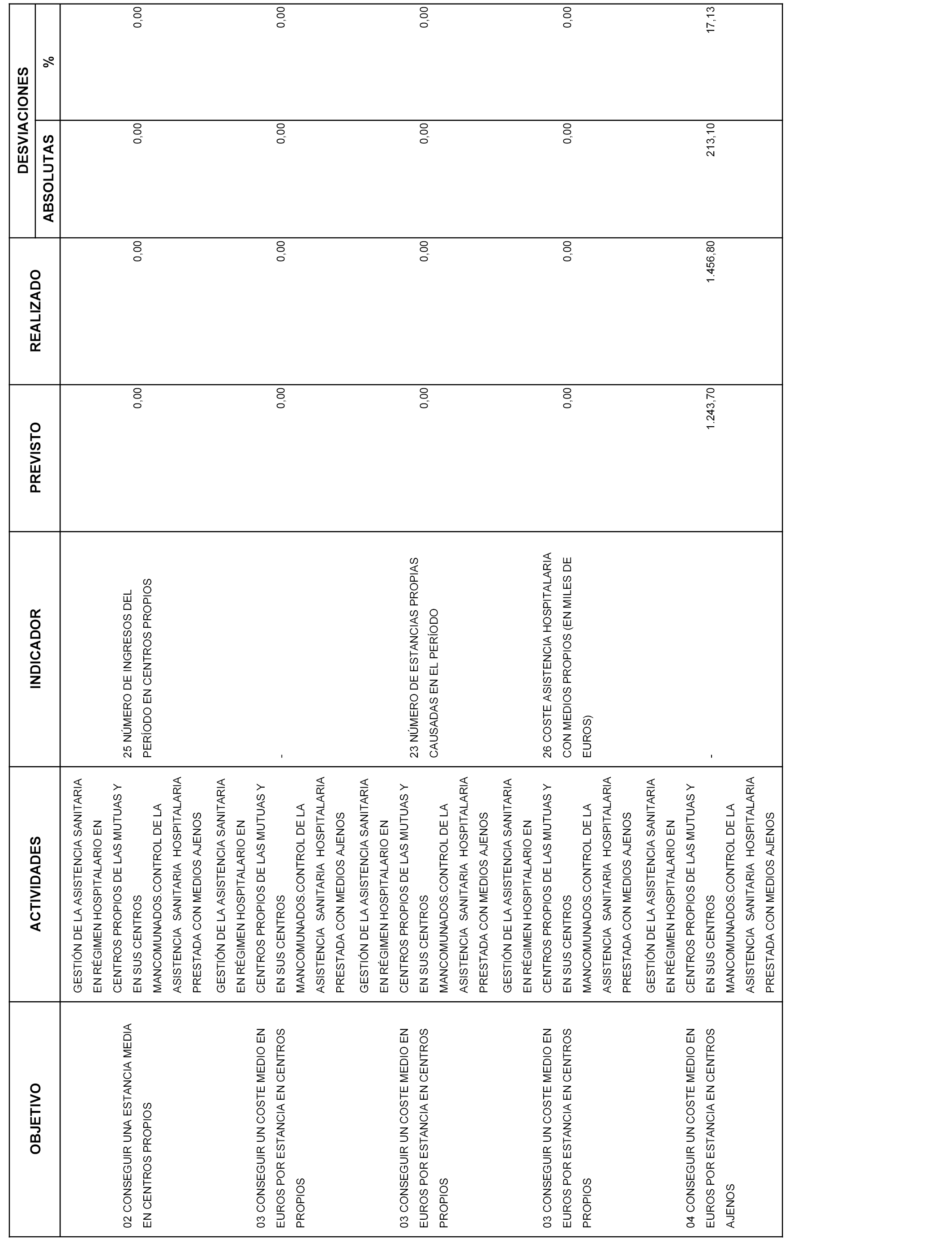 | OBJETIVO | ACTIVIDADES | INDICADOR | PREVISTO | REALIZADO | DESVIACIONES ABSOLUTAS | DESVIACIONES % |
|---|---|---|---|---|---|---|
| 02 CONSEGUIR UNA ESTANCIA MEDIA EN CENTROS PROPIOS | GESTIÓN DE LA ASISTENCIA SANITARIA EN RÉGIMEN HOSPITALARIO EN CENTROS PROPIOS DE LAS MUTUAS Y EN SUS CENTROS MANCOMUNADOS.CONTROL DE LA ASISTENCIA SANITARIA HOSPITALARIA PRESTADA CON MEDIOS AJENOS | 25 NÚMERO DE INGRESOS DEL PERÍODO EN CENTROS PROPIOS | 0,00 | 0,00 | 0,00 | 0,00 |
| 03 CONSEGUIR UN COSTE MEDIO EN EUROS POR ESTANCIA EN CENTROS PROPIOS | GESTIÓN DE LA ASISTENCIA SANITARIA EN RÉGIMEN HOSPITALARIO EN CENTROS PROPIOS DE LAS MUTUAS Y EN SUS CENTROS MANCOMUNADOS.CONTROL DE LA ASISTENCIA SANITARIA HOSPITALARIA PRESTADA CON MEDIOS AJENOS | - | 0,00 | 0,00 | 0,00 | 0,00 |
| 03 CONSEGUIR UN COSTE MEDIO EN EUROS POR ESTANCIA EN CENTROS PROPIOS | GESTIÓN DE LA ASISTENCIA SANITARIA EN RÉGIMEN HOSPITALARIO EN CENTROS PROPIOS DE LAS MUTUAS Y EN SUS CENTROS MANCOMUNADOS.CONTROL DE LA ASISTENCIA SANITARIA HOSPITALARIA PRESTADA CON MEDIOS AJENOS | 23 NÚMERO DE ESTANCIAS PROPIAS CAUSADAS EN EL PERÍODO | 0,00 | 0,00 | 0,00 | 0,00 |
| 03 CONSEGUIR UN COSTE MEDIO EN EUROS POR ESTANCIA EN CENTROS PROPIOS | GESTIÓN DE LA ASISTENCIA SANITARIA EN RÉGIMEN HOSPITALARIO EN CENTROS PROPIOS DE LAS MUTUAS Y EN SUS CENTROS MANCOMUNADOS.CONTROL DE LA ASISTENCIA SANITARIA HOSPITALARIA PRESTADA CON MEDIOS AJENOS | 26 COSTE ASISTENCIA HOSPITALARIA CON MEDIOS PROPIOS (EN MILES DE EUROS) | 0,00 | 0,00 | 0,00 | 0,00 |
| 04 CONSEGUIR UN COSTE MEDIO EN EUROS POR ESTANCIA EN CENTROS AJENOS | GESTIÓN DE LA ASISTENCIA SANITARIA EN RÉGIMEN HOSPITALARIO EN CENTROS PROPIOS DE LAS MUTUAS Y EN SUS CENTROS MANCOMUNADOS.CONTROL DE LA ASISTENCIA SANITARIA HOSPITALARIA PRESTADA CON MEDIOS AJENOS | - | 1.243,70 | 1.456,80 | 213,10 | 17,13 |